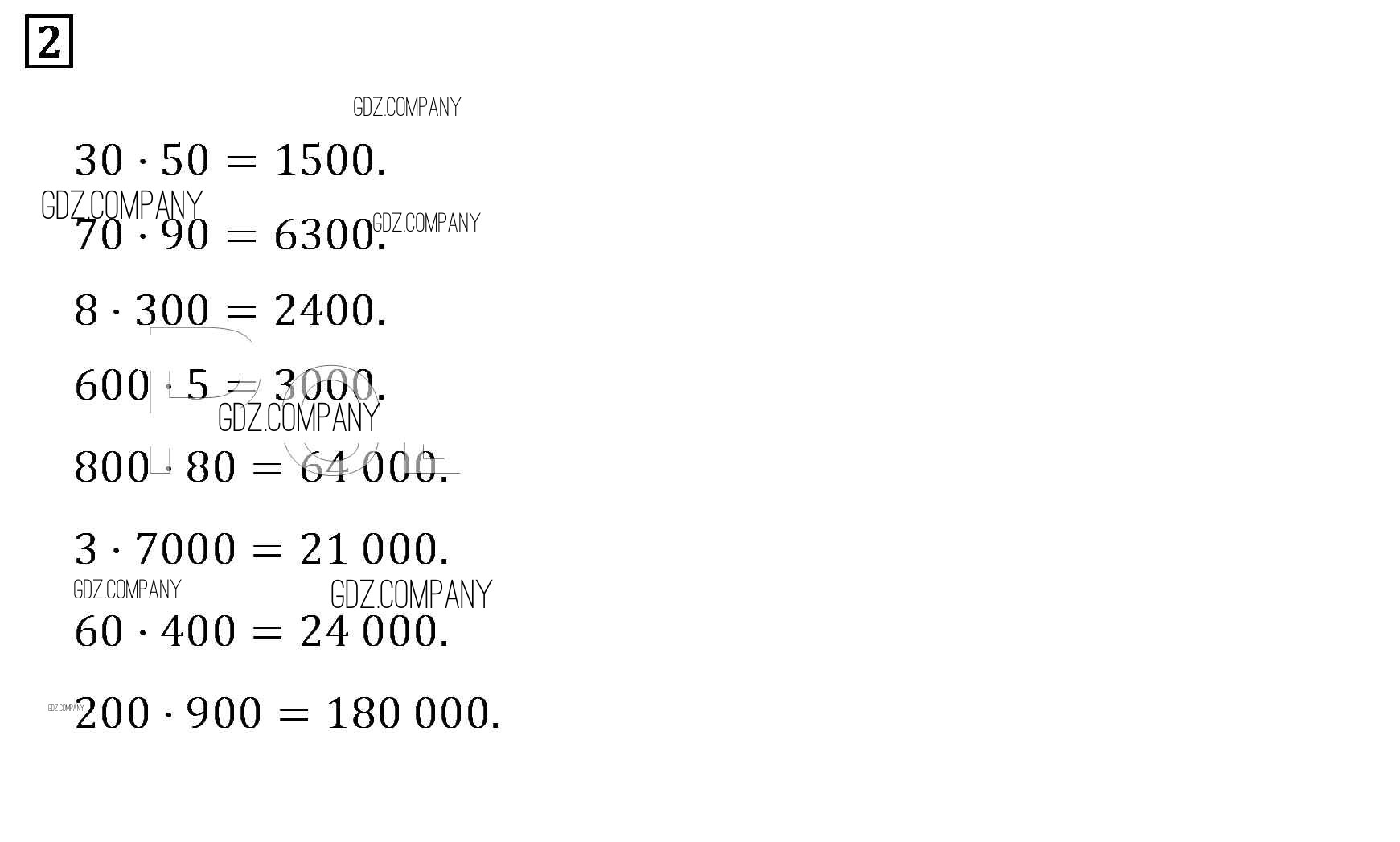 2

GDZ.COMPANY

$30 \cdot 50 = 1500.$

GDZ.COMPANY

$70 \cdot 90 = 6300.$

GDZ.COMPANY

$8 \cdot 300 = 2400.$

$600 \cdot 5 = 3000.$

GDZ.COMPANY

$800 \cdot 80 = 64\,000.$

$3 \cdot 7000 = 21\,000.$

GDZ.COMPANY

GDZ.COMPANY

$60 \cdot 400 = 24\,000.$

GDZ.COMPANY

$200 \cdot 900 = 180\,000.$